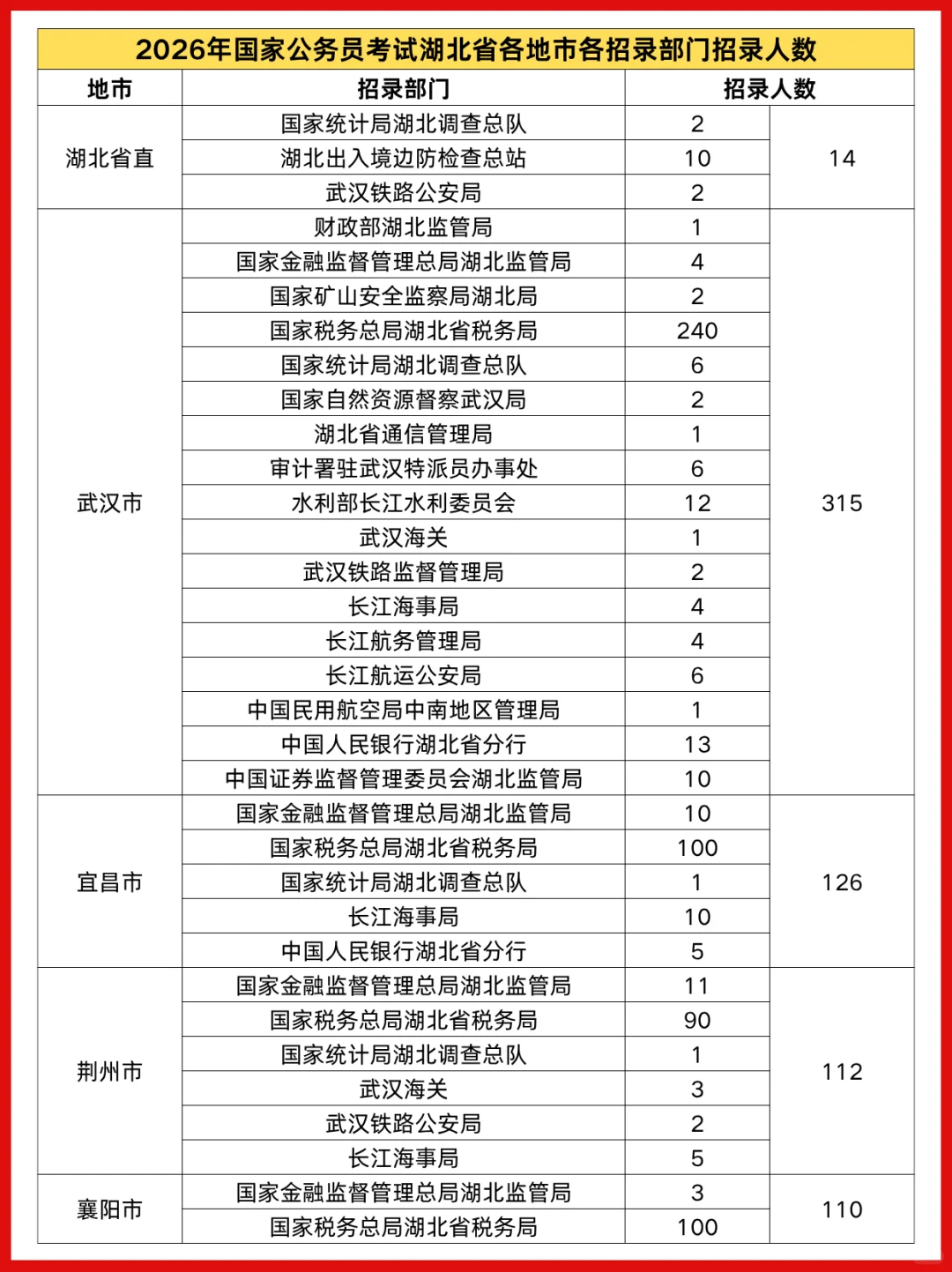 2026年国家公务员考试湖北省各地市各招录部门招录人数

| 地市 | 招录部门 | 招录人数 | |
|---|---|---|---|
| 湖北省直 | 国家统计局湖北调查总队 | 2 | 14 |
| | 湖北出入境边防检查总站 | 10 | |
| | 武汉铁路公安局 | 2 | |
| 武汉市 | 财政部湖北监管局 | 1 | 315 |
| | 国家金融监督管理总局湖北监管局 | 4 | |
| | 国家矿山安全监察局湖北局 | 2 | |
| | 国家税务总局湖北省税务局 | 240 | |
| | 国家统计局湖北调查总队 | 6 | |
| | 国家自然资源督察武汉局 | 2 | |
| | 湖北省通信管理局 | 1 | |
| | 审计署驻武汉特派员办事处 | 6 | |
| | 水利部长江水利委员会 | 12 | |
| | 武汉海关 | 1 | |
| | 武汉铁路监督管理局 | 2 | |
| | 长江海事局 | 4 | |
| | 长江航务管理局 | 4 | |
| | 长江航运公安局 | 6 | |
| | 中国民用航空局中南地区管理局 | 1 | |
| | 中国人民银行湖北省分行 | 13 | |
| | 中国证券监督管理委员会湖北监管局 | 10 | |
| 宜昌市 | 国家金融监督管理总局湖北监管局 | 10 | 126 |
| | 国家税务总局湖北省税务局 | 100 | |
| | 国家统计局湖北调查总队 | 1 | |
| | 长江海事局 | 10 | |
| | 中国人民银行湖北省分行 | 5 | |
| 荆州市 | 国家金融监督管理总局湖北监管局 | 11 | 112 |
| | 国家税务总局湖北省税务局 | 90 | |
| | 国家统计局湖北调查总队 | 1 | |
| | 武汉海关 | 3 | |
| | 武汉铁路公安局 | 2 | |
| | 长江海事局 | 5 | |
| 襄阳市 | 国家金融监督管理总局湖北监管局 | 3 | 110 |
| | 国家税务总局湖北省税务局 | 100 | |